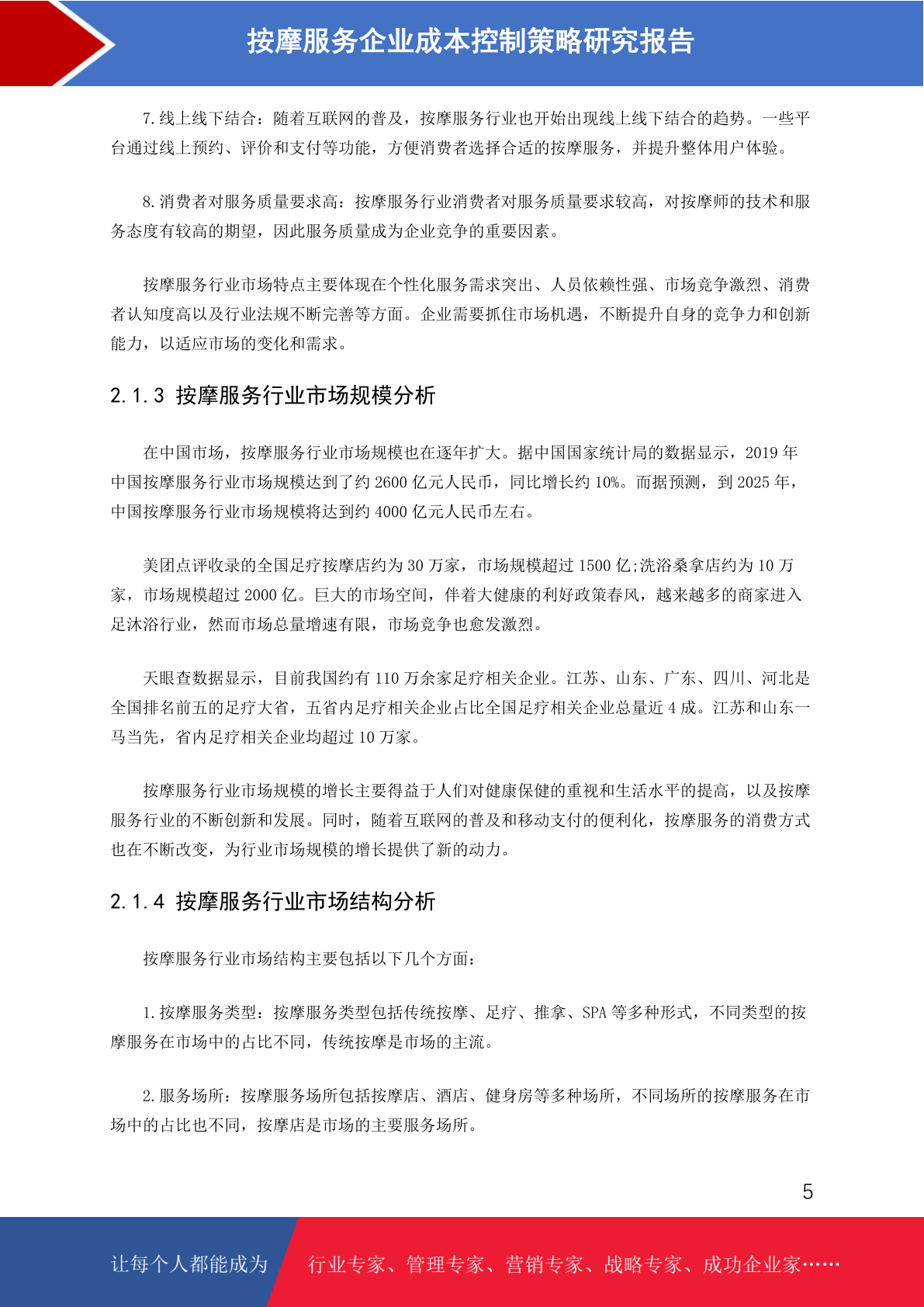 按摩服务企业成本控制策略研究报告

7.线上线下结合：随着互联网的普及，按摩服务行业也开始出现线上线下结合的趋势。一些平台通过线上预约、评价和支付等功能，方便消费者选择合适的按摩服务，并提升整体用户体验。

8.消费者对服务质量要求高：按摩服务行业消费者对服务质量要求较高，对按摩师的技术和服务态度有较高的期望，因此服务质量成为企业竞争的重要因素。

按摩服务行业市场特点主要体现在个性化服务需求突出、人员依赖性强、市场竞争激烈、消费者认知度高以及行业法规不断完善等方面。企业需要抓住市场机遇，不断提升自身的竞争力和创新能力，以适应市场的变化和需求。

2.1.3 按摩服务行业市场规模分析

在中国市场，按摩服务行业市场规模也在逐年扩大。据中国国家统计局的数据显示，2019 年中国按摩服务行业市场规模达到了约 2600 亿元人民币，同比增长约 10%。而据预测，到 2025 年，中国按摩服务行业市场规模将达到约 4000 亿元人民币左右。

美团点评收录的全国足疗按摩店约为 30 万家，市场规模超过 1500 亿;洗浴桑拿店约为 10 万家，市场规模超过 2000 亿。巨大的市场空间，伴着大健康的利好政策春风，越来越多的商家进入足沐浴行业，然而市场总量增速有限，市场竞争也愈发激烈。

天眼查数据显示，目前我国约有 110 万余家足疗相关企业。江苏、山东、广东、四川、河北是全国排名前五的足疗大省，五省内足疗相关企业占比全国足疗相关企业总量近 4 成。江苏和山东一马当先，省内足疗相关企业均超过 10 万家。

按摩服务行业市场规模的增长主要得益于人们对健康保健的重视和生活水平的提高，以及按摩服务行业的不断创新和发展。同时，随着互联网的普及和移动支付的便利化，按摩服务的消费方式也在不断改变，为行业市场规模的增长提供了新的动力。

2.1.4 按摩服务行业市场结构分析

按摩服务行业市场结构主要包括以下几个方面：

1.按摩服务类型：按摩服务类型包括传统按摩、足疗、推拿、SPA 等多种形式，不同类型的按摩服务在市场中的占比不同，传统按摩是市场的主流。

2.服务场所：按摩服务场所包括按摩店、酒店、健身房等多种场所，不同场所的按摩服务在市场中的占比也不同，按摩店是市场的主要服务场所。

5

让每个人都能成为 行业专家、管理专家、营销专家、战略专家、成功企业家……